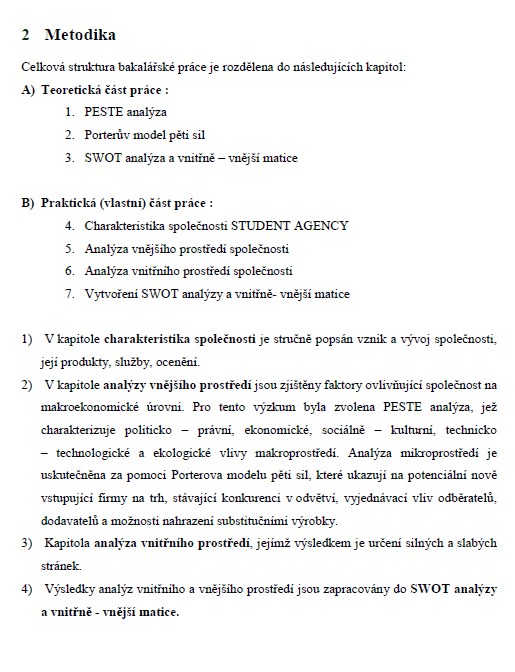 2 Metodika

Celková struktura bakalářské práce je rozdělena do následujících kapitol:

A) Teoretická část práce :

1. PESTE analýza
2. Porterův model pěti sil
3. SWOT analýza a vnitřně – vnější matice

B) Praktická (vlastní) část práce :

4. Charakteristika společnosti STUDENT AGENCY
5. Analýza vnějšího prostředí společnosti
6. Analýza vnitřního prostředí společnosti
7. Vytvoření SWOT analýzy a vnitřně- vnější matice

1) V kapitole charakteristika společnosti je stručně popsán vznik a vývoj společnosti, její produkty, služby, ocenění.

2) V kapitole analýzy vnějšího prostředí jsou zjištěny faktory ovlivňující společnost na makroekonomické úrovni. Pro tento výzkum byla zvolena PESTE analýza, jež charakterizuje politicko – právní, ekonomické, sociálně – kulturní, technicko – technologické a ekologické vlivy makroprostředí. Analýza mikroprostředí je uskutečněna za pomoci Porterova modelu pěti sil, které ukazují na potenciální nově vstupující firmy na trh, stávající konkurenci v odvětví, vyjednávací vliv odběratelů, dodavatelů a možnosti nahrazení substitučními výrobky.

3) Kapitola analýza vnitřního prostředí, jejímž výsledkem je určení silných a slabých stránek.

4) Výsledky analýz vnitřního a vnějšího prostředí jsou zapracovány do SWOT analýzy a vnitřně - vnější matice.